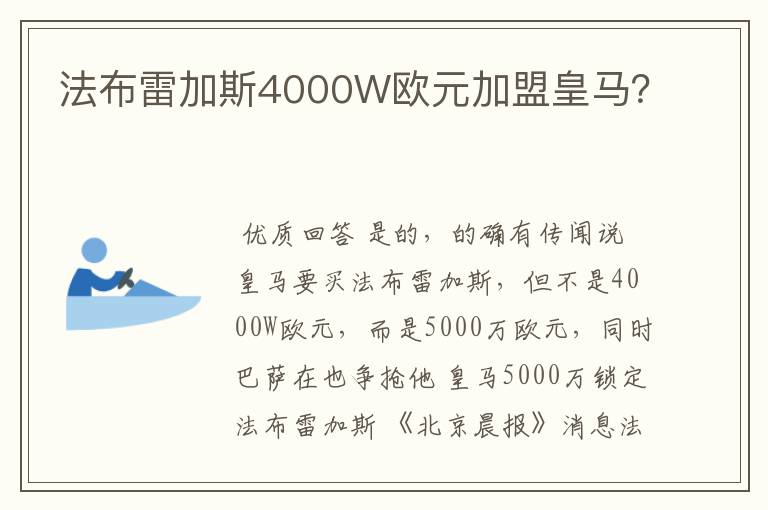 法布雷加斯4000W欧元加盟皇马?

优质回答 是的，的确有传闻说皇马要买法布雷加斯，但不是4000W欧元，而是5000万欧元，同时巴萨在也争抢他 皇马5000万锁定法布雷加斯 《北京晨报》消息法